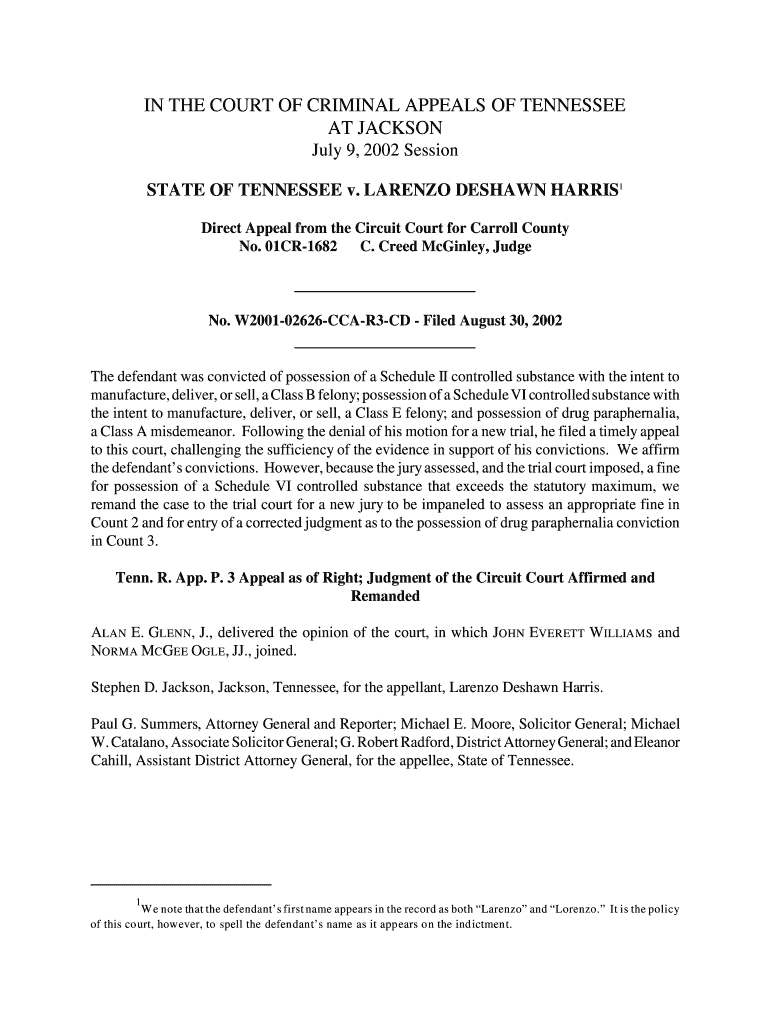 IN THE COURT OF CRIMINAL APPEALS OF TENNESSEE
AT JACKSON
July 9, 2002 Session

STATE OF TENNESSEE v. LARENZO DESHAWN HARRIS$^1$

Direct Appeal from the Circuit Court for Carroll County
No. 01CR-1682 C. Creed McGinley, Judge

No. W2001-02626-CCA-R3-CD - Filed August 30, 2002

The defendant was convicted of possession of a Schedule II controlled substance with the intent to manufacture, deliver, or sell, a Class B felony; possession of a Schedule VI controlled substance with the intent to manufacture, deliver, or sell, a Class E felony; and possession of drug paraphernalia, a Class A misdemeanor. Following the denial of his motion for a new trial, he filed a timely appeal to this court, challenging the sufficiency of the evidence in support of his convictions. We affirm the defendant's convictions. However, because the jury assessed, and the trial court imposed, a fine for possession of a Schedule VI controlled substance that exceeds the statutory maximum, we remand the case to the trial court for a new jury to be impaneled to assess an appropriate fine in Count 2 and for entry of a corrected judgment as to the possession of drug paraphernalia conviction in Count 3.

Tenn. R. App. P. 3 Appeal as of Right; Judgment of the Circuit Court Affirmed and Remanded

ALAN E. GLENN, J., delivered the opinion of the court, in which JOHN EVERETT WILLIAMS and NORMA MCGEE OGLE, JJ., joined.

Stephen D. Jackson, Jackson, Tennessee, for the appellant, Larenzo Deshawn Harris.

Paul G. Summers, Attorney General and Reporter; Michael E. Moore, Solicitor General; Michael W. Catalano, Associate Solicitor General; G. Robert Radford, District Attorney General; and Eleanor Cahill, Assistant District Attorney General, for the appellee, State of Tennessee.

$^1$We note that the defendant's first name appears in the record as both "Larenzo" and "Lorenzo." It is the policy of this court, however, to spell the defendant's name as it appears on the indictment.